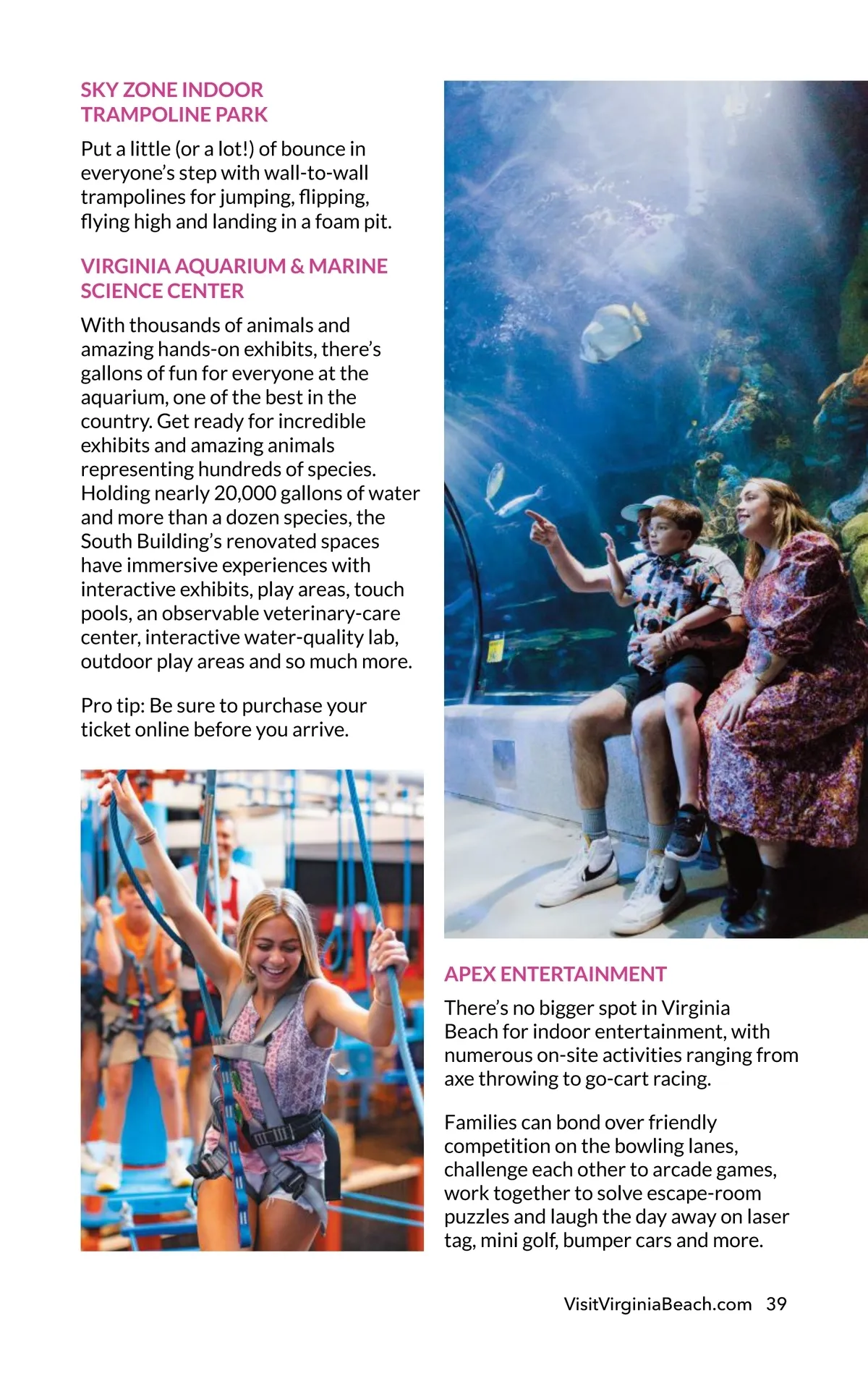 SKY ZONE INDOOR TRAMPOLINE PARK

Put a little (or a lot!) of bounce in everyone's step with wall-to-wall trampolines for jumping, flipping, flying high and landing in a foam pit.

VIRGINIA AQUARIUM & MARINE SCIENCE CENTER

With thousands of animals and amazing hands-on exhibits, there's gallons of fun for everyone at the aquarium, one of the best in the country. Get ready for incredible exhibits and amazing animals representing hundreds of species. Holding nearly 20,000 gallons of water and more than a dozen species, the South Building's renovated spaces have immersive experiences with interactive exhibits, play areas, touch pools, an observable veterinary-care center, interactive water-quality lab, outdoor play areas and so much more.

Pro tip: Be sure to purchase your ticket online before you arrive.

APEX ENTERTAINMENT

There's no bigger spot in Virginia Beach for indoor entertainment, with numerous on-site activities ranging from axe throwing to go-cart racing.

Families can bond over friendly competition on the bowling lanes, challenge each other to arcade games, work together to solve escape-room puzzles and laugh the day away on laser tag, mini golf, bumper cars and more.

VisitVirginiaBeach.com 39